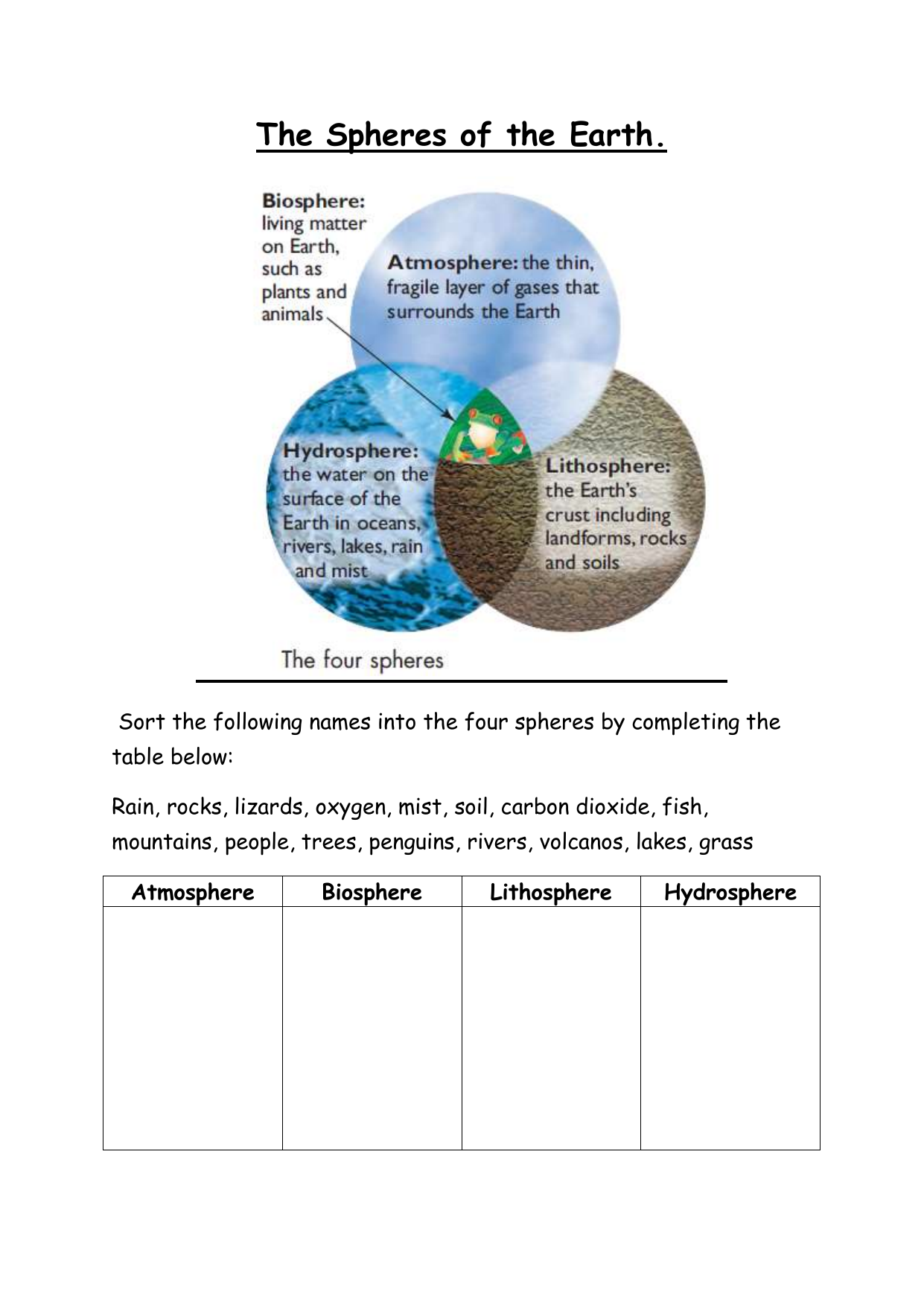 The Spheres of the Earth.

Biosphere: living matter on Earth, such as plants and animals

Atmosphere: the thin, fragile layer of gases that surrounds the Earth

Hydrosphere: the water on the surface of the Earth in oceans, rivers, lakes, rain and mist

Lithosphere: the Earth's crust including landforms, rocks and soils

The four spheres

Sort the following names into the four spheres by completing the table below:

Rain, rocks, lizards, oxygen, mist, soil, carbon dioxide, fish, mountains, people, trees, penguins, rivers, volcanos, lakes, grass

| Atmosphere | Biosphere | Lithosphere | Hydrosphere |
|---|---|---|---|
| | | | |